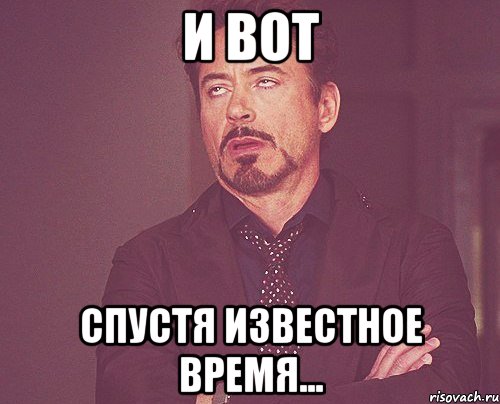 И ВОТ

СПУСТЯ ИЗВЕСТНОЕ ВРЕМЯ...

risovach.ru